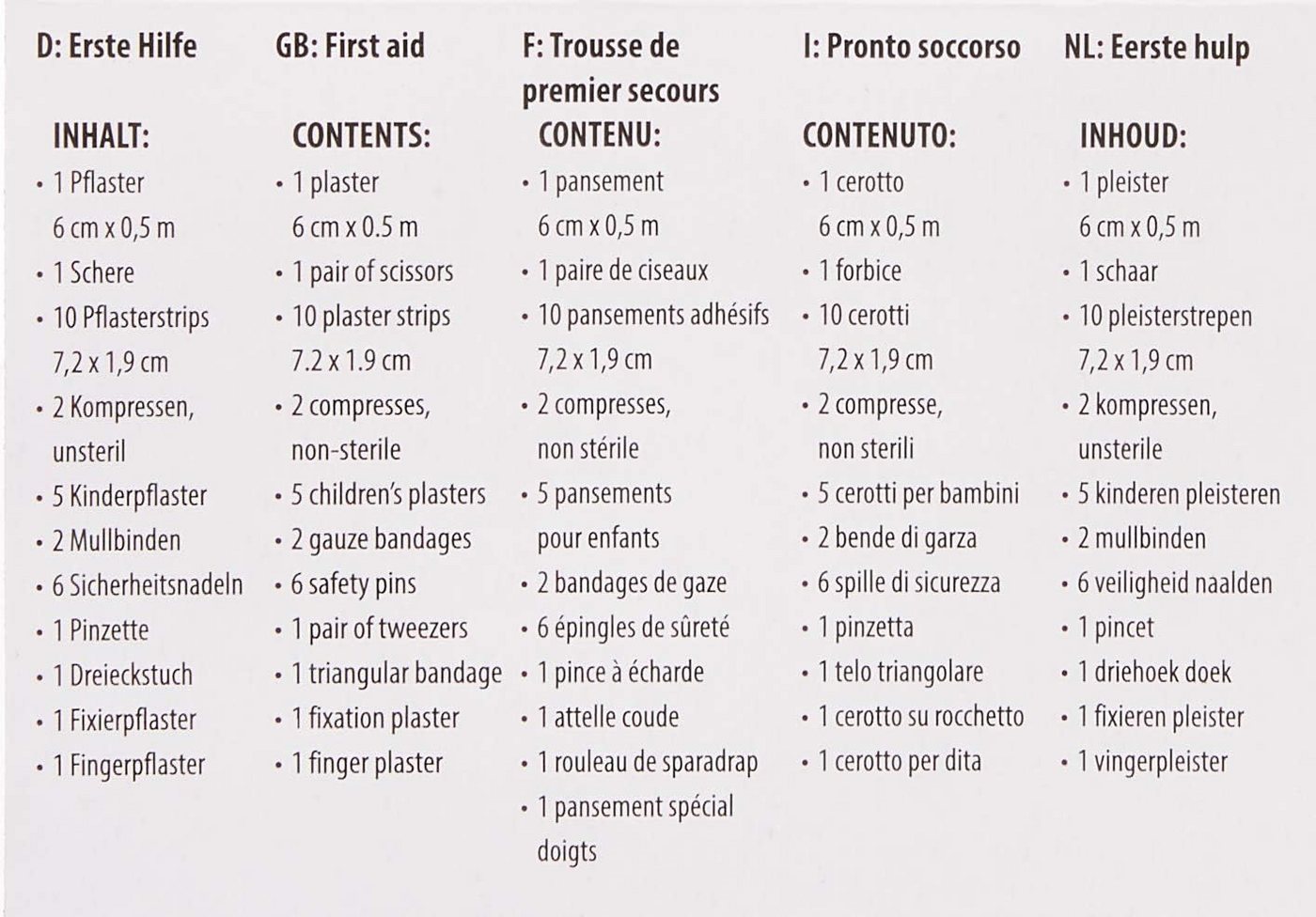 D: Erste Hilfe

INHALT:
• 1 Pflaster 6 cm x 0,5 m
• 1 Schere
• 10 Pflasterstrips 7,2 x 1,9 cm
• 2 Kompressen, unsteril
• 5 Kinderpflaster
• 2 Mullbinden
• 6 Sicherheitsnadeln
• 1 Pinzette
• 1 Dreieckstuch
• 1 Fixierpflaster
• 1 Fingerpflaster

GB: First aid

CONTENTS:
• 1 plaster 6 cm x 0.5 m
• 1 pair of scissors
• 10 plaster strips 7.2 x 1.9 cm
• 2 compresses, non-sterile
• 5 children's plasters
• 2 gauze bandages
• 6 safety pins
• 1 pair of tweezers
• 1 triangular bandage
• 1 fixation plaster
• 1 finger plaster

F: Trousse de premier secours

CONTENU:
• 1 pansement 6 cm x 0,5 m
• 1 paire de ciseaux
• 10 pansements adhésifs 7,2 x 1,9 cm
• 2 compresses, non stérile
• 5 pansements pour enfants
• 2 bandages de gaze
• 6 épingles de sûreté
• 1 pince à écharde
• 1 attelle coude
• 1 rouleau de sparadrap
• 1 pansement spécial doigts

I: Pronto soccorso

CONTENUTO:
• 1 cerotto 6 cm x 0,5 m
• 1 forbice
• 10 cerotti 7,2 x 1,9 cm
• 2 compresse, non sterili
• 5 cerotti per bambini
• 2 bende di garza
• 6 spille di sicurezza
• 1 pinzetta
• 1 telo triangolare
• 1 cerotto su rocchetto
• 1 cerotto per dita

NL: Eerste hulp

INHOUD:
• 1 pleister 6 cm x 0,5 m
• 1 schaar
• 10 pleisterstrepen 7,2 x 1,9 cm
• 2 kompressen, unsterile
• 5 kinderen pleisteren
• 2 mullbinden
• 6 veiligheid naalden
• 1 pincet
• 1 driehoek doek
• 1 fixieren pleister
• 1 vingerpleister